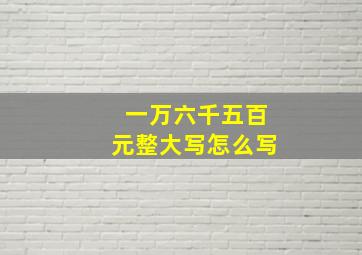 一万六千五百元整大写怎么写